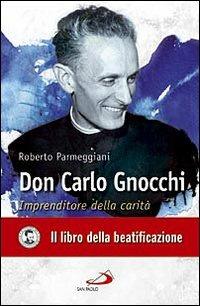 Roberto Parmeggiani

Don Carlo Gnocchi

Imprenditore della carità

Il libro della beatificazione

SAN PAOLO